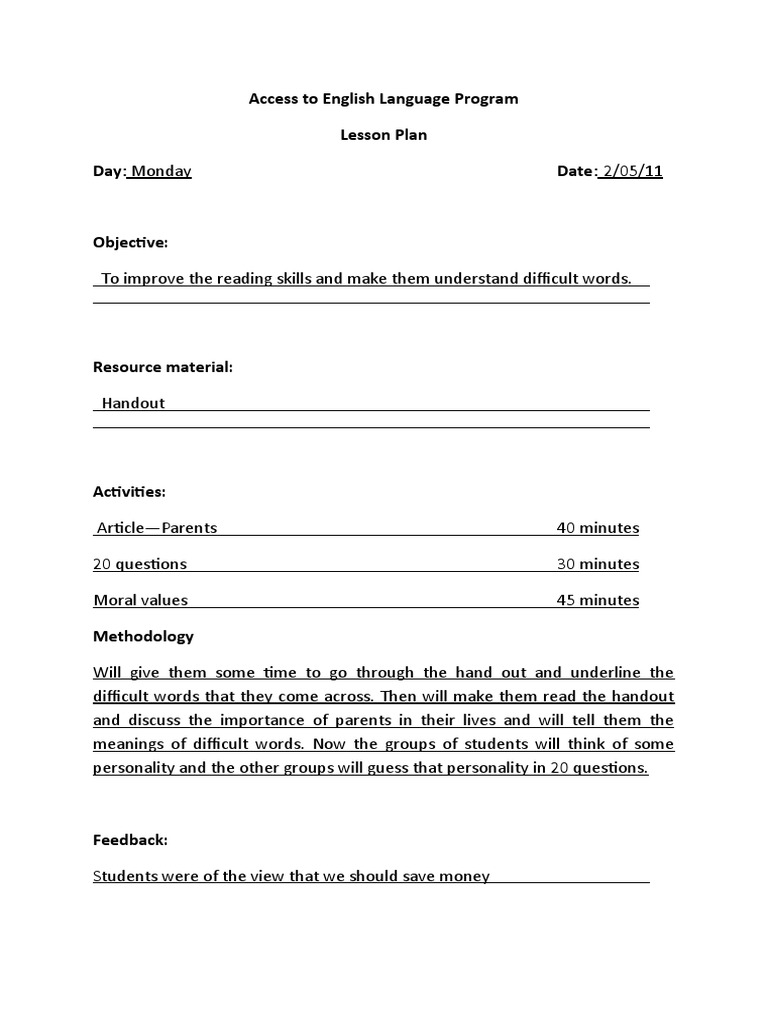 Access to English Language Program

Lesson Plan

Day: Monday

Date: 2/05/11

Objective:

To improve the reading skills and make them understand difficult words.

Resource material:

Handout

Activities:

Article—Parents 40 minutes

20 questions 30 minutes

Moral values 45 minutes

Methodology

Will give them some time to go through the hand out and underline the difficult words that they come across. Then will make them read the handout and discuss the importance of parents in their lives and will tell them the meanings of difficult words. Now the groups of students will think of some personality and the other groups will guess that personality in 20 questions.

Feedback:

Students were of the view that we should save money